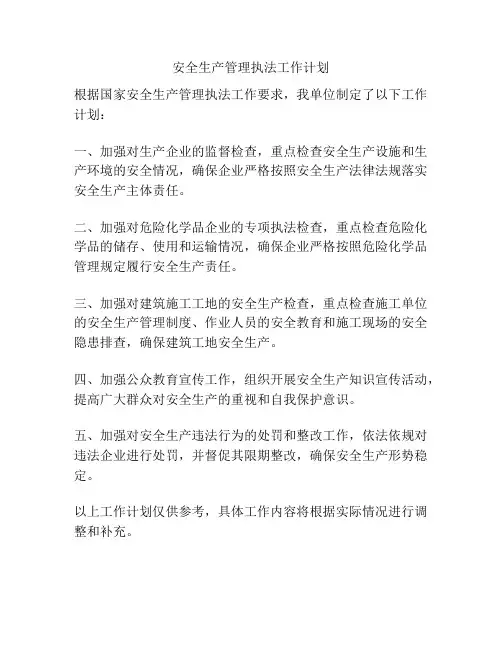 安全生产管理执法工作计划

根据国家安全生产管理执法工作要求，我单位制定了以下工作计划：

一、加强对生产企业的监督检查，重点检查安全生产设施和生产环境的安全情况，确保企业严格按照安全生产法律法规落实安全生产主体责任。

二、加强对危险化学品企业的专项执法检查，重点检查危险化学品的储存、使用和运输情况，确保企业严格按照危险化学品管理规定履行安全生产责任。

三、加强对建筑施工工地的安全生产检查，重点检查施工单位的安全生产管理制度、作业人员的安全教育和施工现场的安全隐患排查，确保建筑工地安全生产。

四、加强公众教育宣传工作，组织开展安全生产知识宣传活动，提高广大群众对安全生产的重视和自我保护意识。

五、加强对安全生产违法行为的处罚和整改工作，依法依规对违法企业进行处罚，并督促其限期整改，确保安全生产形势稳定。

以上工作计划仅供参考，具体工作内容将根据实际情况进行调整和补充。